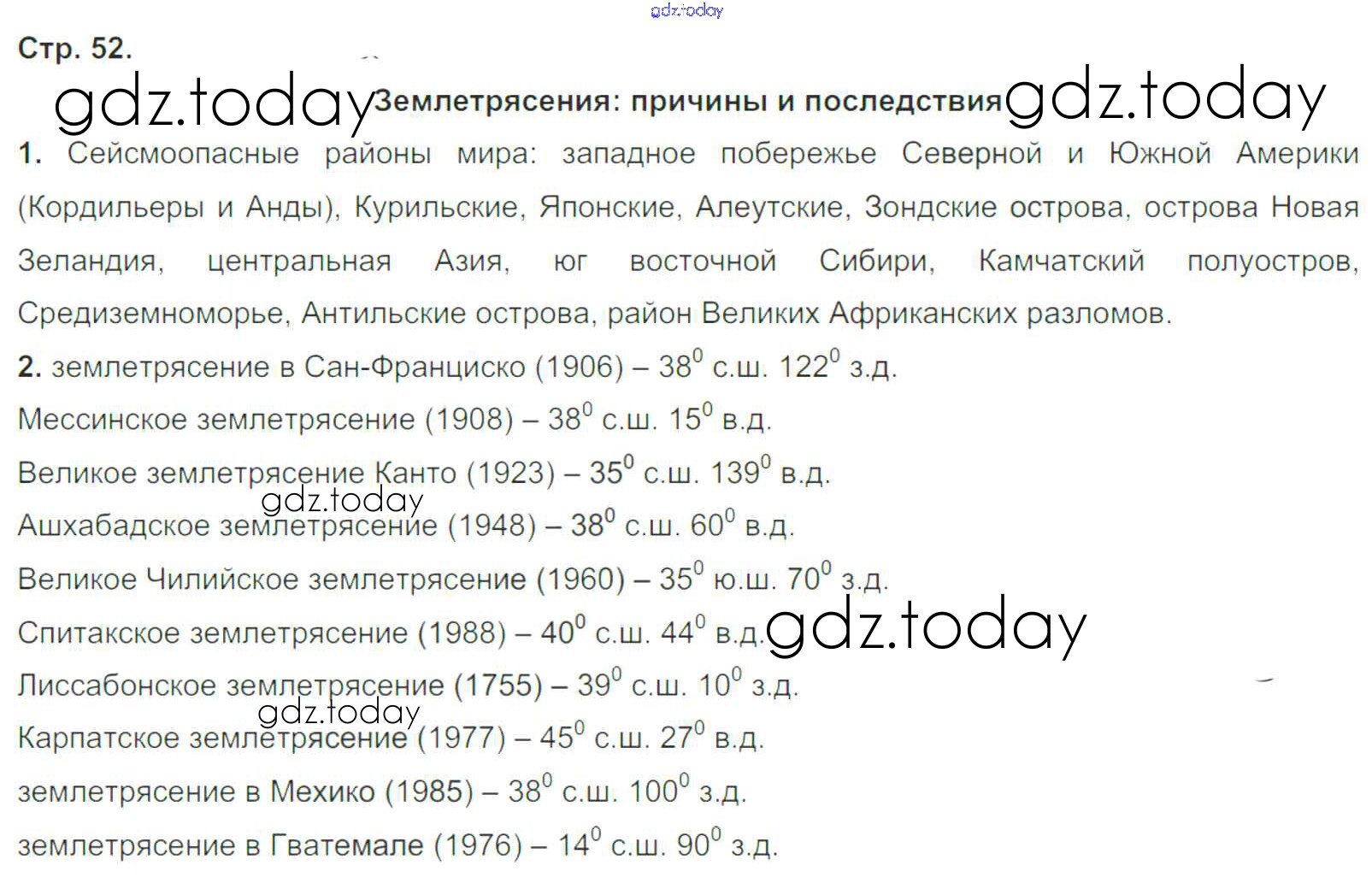 Стр. 52.

Землетрясения: причины и последствия

1. Сейсмоопасные районы мира: западное побережье Северной и Южной Америки (Кордильеры и Анды), Курильские, Японские, Алеутские, Зондские острова, острова Новая Зеландия, центральная Азия, юг восточной Сибири, Камчатский полуостров, Средиземноморье, Антильские острова, район Великих Африканских разломов.

2. землетрясение в Сан-Франциско (1906) – $38^0$ с.ш. $122^0$ з.д.

Мессинское землетрясение (1908) – $38^0$ с.ш. $15^0$ в.д.

Великое землетрясение Канто (1923) – $35^0$ с.ш. $139^0$ в.д.

Ашхабадское землетрясение (1948) – $38^0$ с.ш. $60^0$ в.д.

Великое Чилийское землетрясение (1960) – $35^0$ ю.ш. $70^0$ з.д.

Спитакское землетрясение (1988) – $40^0$ с.ш. $44^0$ в.д.

Лиссабонское землетрясение (1755) – $39^0$ с.ш. $10^0$ з.д.

Карпатское землетрясение (1977) – $45^0$ с.ш. $27^0$ в.д.

землетрясение в Мехико (1985) – $38^0$ с.ш. $100^0$ з.д.

землетрясение в Гватемале (1976) – $14^0$ с.ш. $90^0$ з.д.

gdz.today